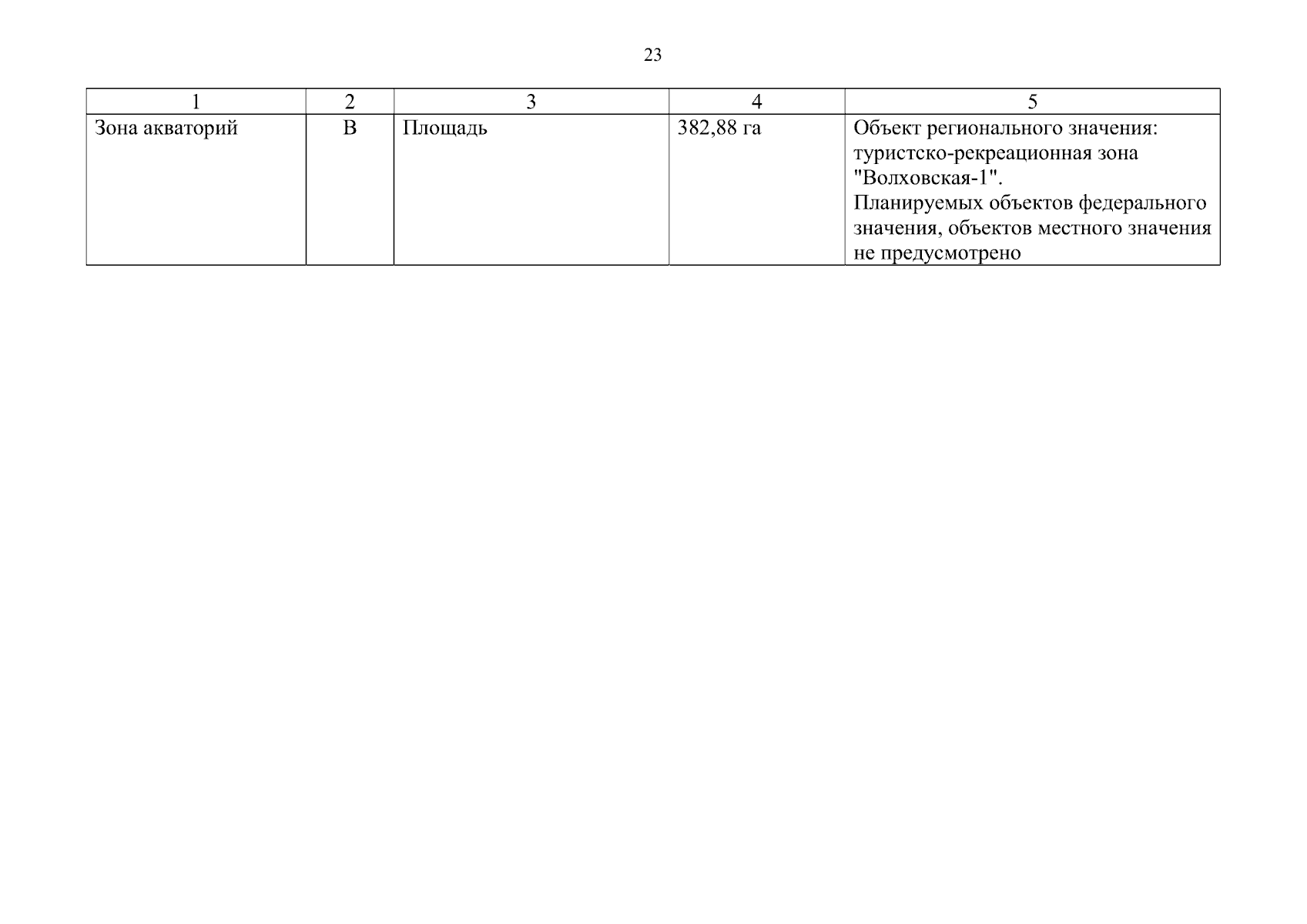 23

| 1 | 2 | 3 | 4 | 5 |
|---|---|---|---|---|
| Зона акваторий | В | Площадь | 382,88 га | Объект регионального значения: туристско-рекреационная зона "Волховская-1". Планируемых объектов федерального значения, объектов местного значения не предусмотрено |